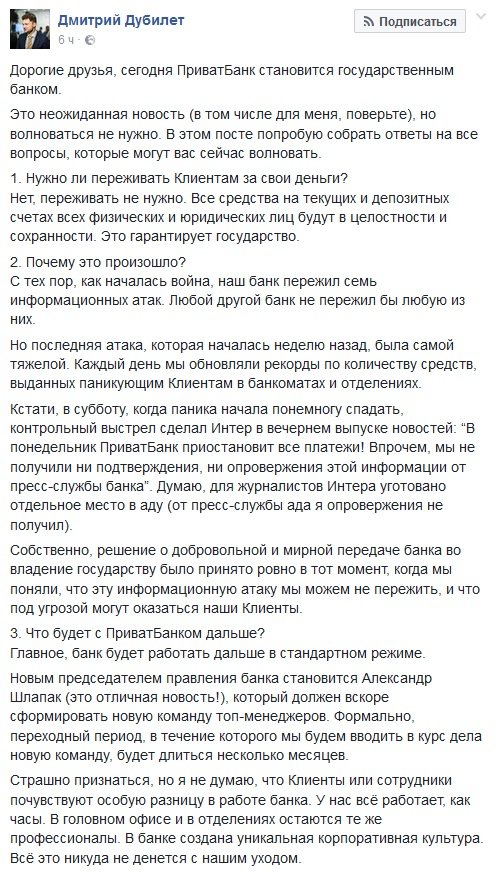 Дмитрий Дубилет
6 ч ·

Подписаться

Дорогие друзья, сегодня ПриватБанк становится государственным банком.

Это неожиданная новость (в том числе для меня, поверьте), но волноваться не нужно. В этом посте попробую собрать ответы на все вопросы, которые могут вас сейчас волновать.

1. Нужно ли переживать Клиентам за свои деньги?
Нет, переживать не нужно. Все средства на текущих и депозитных счетах всех физических и юридических лиц будут в целостности и сохранности. Это гарантирует государство.

2. Почему это произошло?
С тех пор, как началась война, наш банк пережил семь информационных атак. Любой другой банк не пережил бы любую из них.

Но последняя атака, которая началась неделю назад, была самой тяжелой. Каждый день мы обновляли рекорды по количеству средств, выданных паникующим Клиентам в банкоматах и отделениях.

Кстати, в субботу, когда паника начала понемногу спадать, контрольный выстрел сделал Интер в вечернем выпуске новостей: "В понедельник ПриватБанк приостановит все платежи! Впрочем, мы не получили ни подтверждения, ни опровержения этой информации от пресс-службы банка". Думаю, для журналистов Интера уготовано отдельное место в аду (от пресс-службы ада я опровержения не получил).

Собственно, решение о добровольной и мирной передаче банка во владение государству было принято ровно в тот момент, когда мы поняли, что эту информационную атаку мы можем не пережить, и что под угрозой могут оказаться наши Клиенты.

3. Что будет с ПриватБанком дальше?
Главное, банк будет работать дальше в стандартном режиме.

Новым председателем правления банка становится Александр Шлапак (это отличная новость!), который должен вскоре сформировать новую команду топ-менеджеров. Формально, переходный период, в течение которого мы будем вводить в курс дела новую команду, будет длиться несколько месяцев.

Страшно признаться, но я не думаю, что Клиенты или сотрудники почувствуют особую разницу в работе банка. У нас всё работает, как часы. В головном офисе и в отделениях остаются те же профессионалы. В банке создана уникальная корпоративная культура. Всё это никуда не денется с нашим уходом.